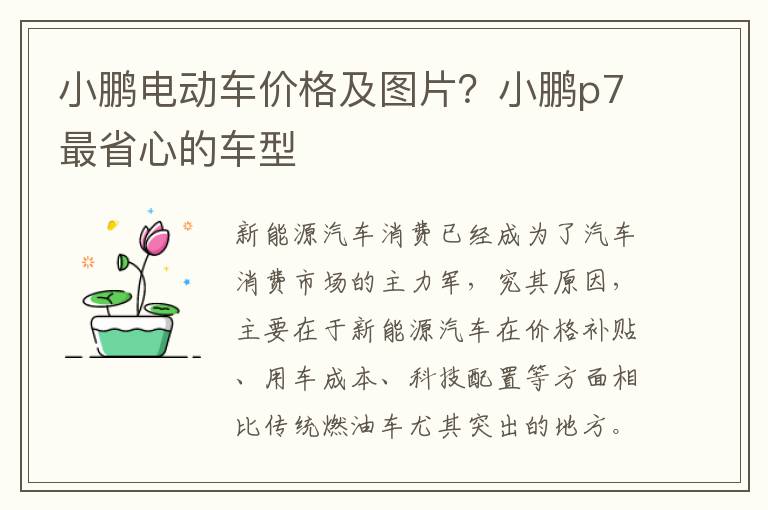 小鹏电动车价格及图片？小鹏p7最省心的车型

新能源汽车消费已经成为了汽车消费市场的主力军，究其原因，主要在于新能源汽车在价格补贴、用车成本、科技配置等方面相比传统燃油车尤其突出的地方。